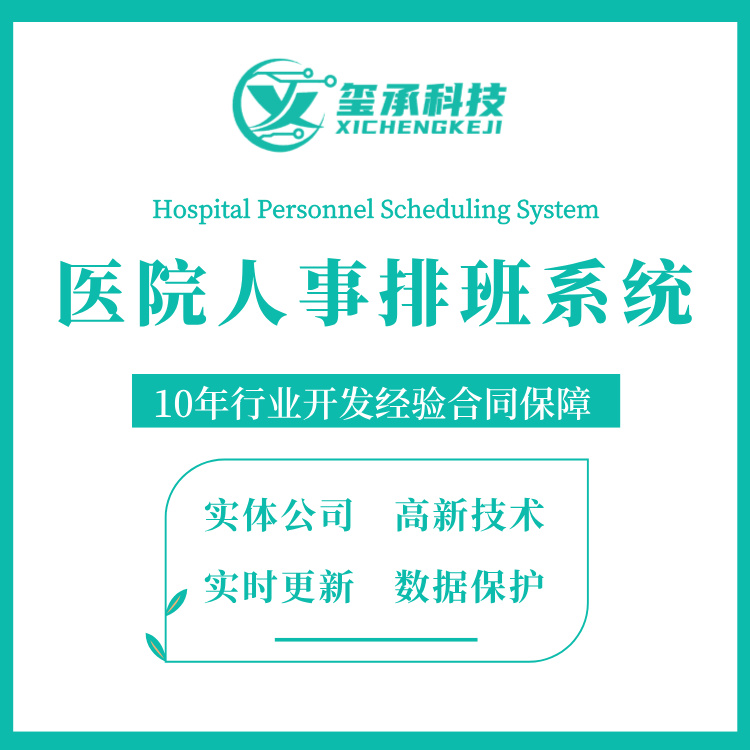 玺承科技
XICHENGKEJI

Hospital Personnel Scheduling System

医院人事排班系统

10年行业开发经验合同保障

实体公司　高新技术
实时更新　数据保护